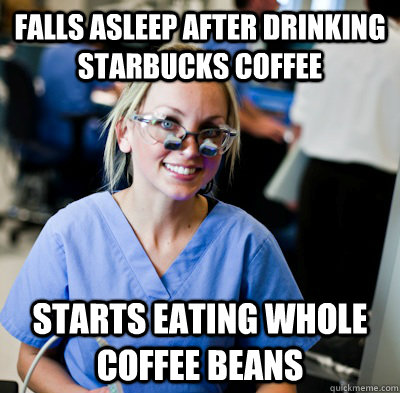 FALLS ASLEEP AFTER DRINKING STARBUCKS COFFEE

STARTS EATING WHOLE COFFEE BEANS

quickmeme.com